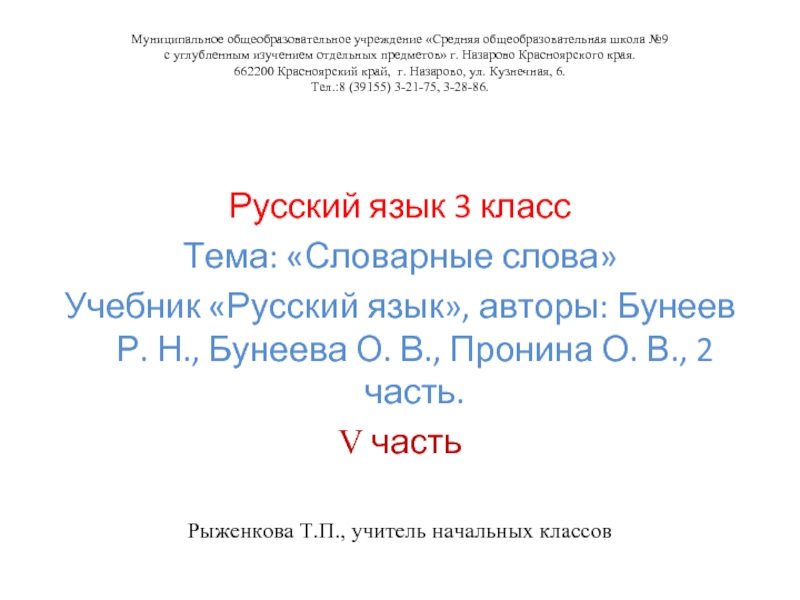 Муниципальное общеобразовательное учреждение «Средняя общеобразовательная школа №9 с углубленным изучением отдельных предметов» г. Назарово Красноярского края. 662200 Красноярский край, г. Назарово, ул. Кузнечная, 6. Тел.:8 (39155) 3-21-75, 3-28-86.

Русский язык 3 класс

Тема: «Словарные слова»

Учебник «Русский язык», авторы: Бунеев Р. Н., Бунеева О. В., Пронина О. В., 2 часть.

V часть

Рыженкова Т.П., учитель начальных классов